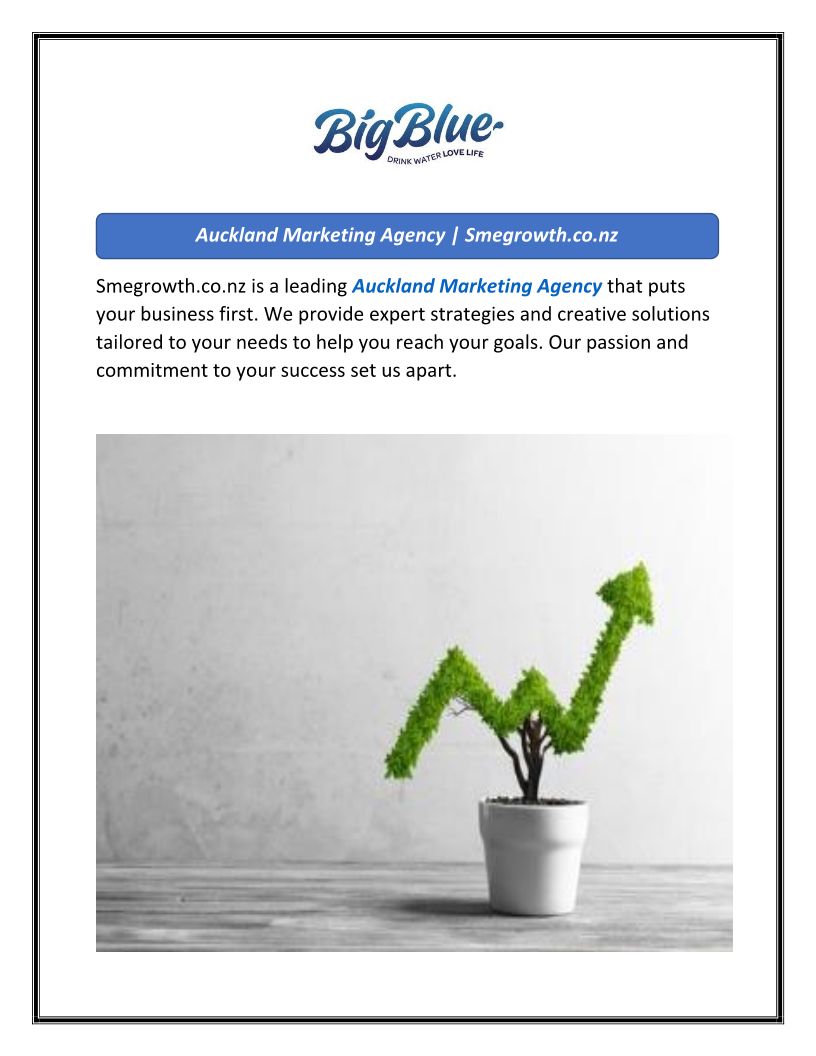 BigBlue
DRINK WATER LOVE LIFE

Auckland Marketing Agency | Smegrowth.co.nz

Smegrowth.co.nz is a leading Auckland Marketing Agency that puts your business first. We provide expert strategies and creative solutions tailored to your needs to help you reach your goals. Our passion and commitment to your success set us apart.